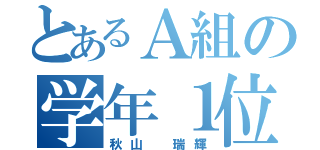 とあるA組の
学年1位
秋山 瑞輝